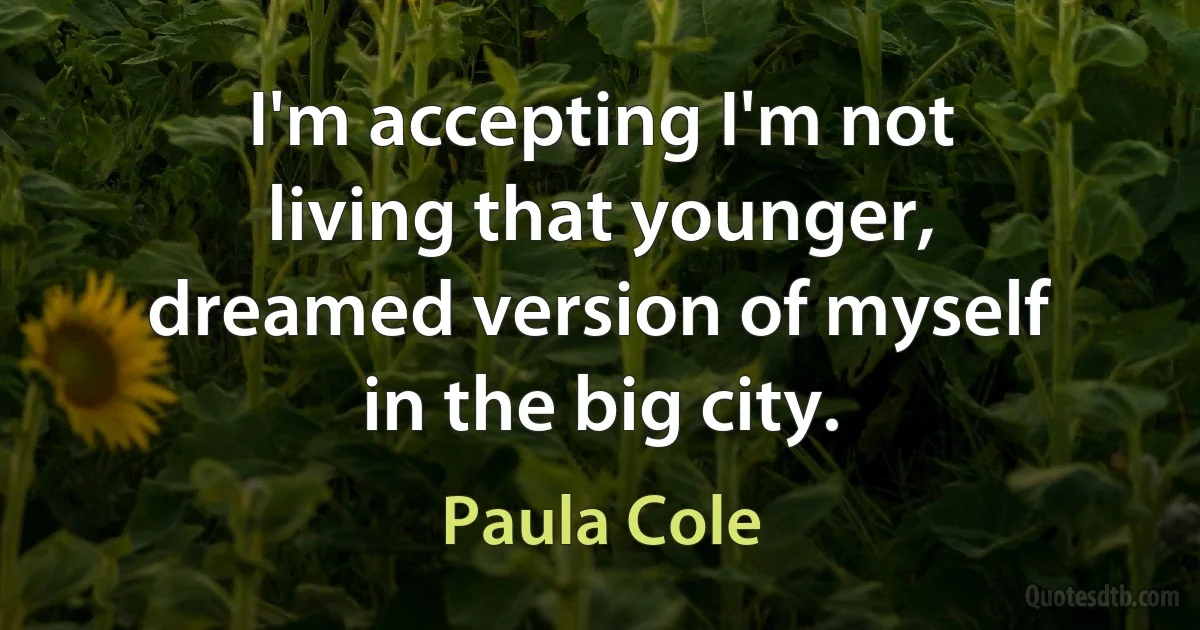 I'm accepting I'm not living that younger, dreamed version of myself in the big city.

Paula Cole

Quotesdtb.com